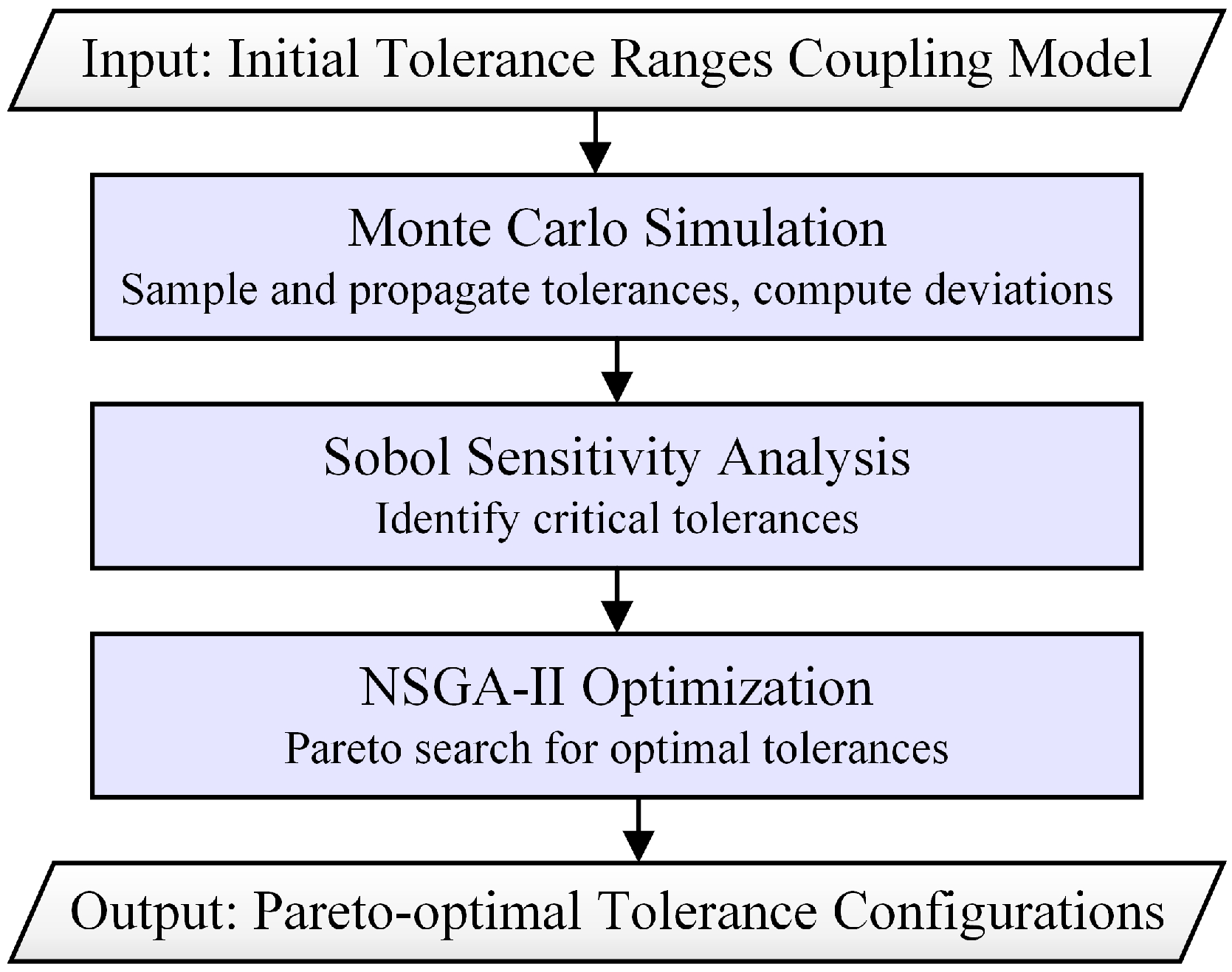 Input: Initial Tolerance Ranges Coupling Model

Monte Carlo Simulation
Sample and propagate tolerances, compute deviations

Sobol Sensitivity Analysis
Identify critical tolerances

NSGA-II Optimization
Pareto search for optimal tolerances

Output: Pareto-optimal Tolerance Configurations